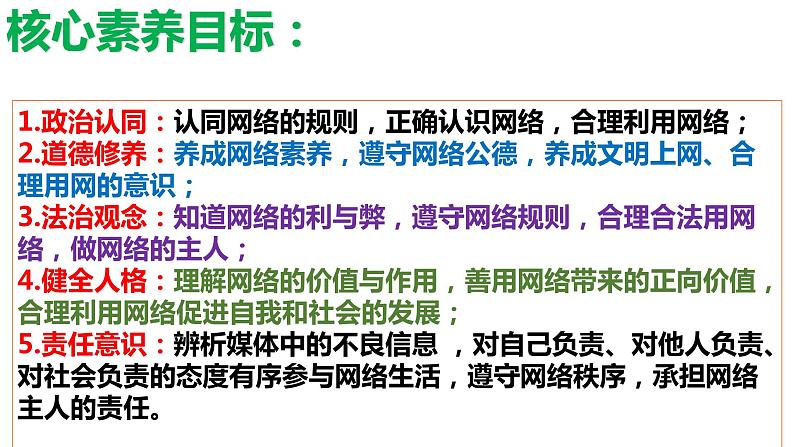 核心素养目标：

1.政治认同：认同网络的规则，正确认识网络，合理利用网络；
2.道德修养：养成网络素养，遵守网络公德，养成文明上网、合理用网的意识；
3.法治观念：知道网络的利与弊，遵守网络规则，合理合法用网络，做网络的主人；
4.健全人格：理解网络的价值与作用，善用网络带来的正向价值，合理利用网络促进自我和社会的发展；
5.责任意识：辨析媒体中的不良信息 ，对自己负责、对他人负责、对社会负责的态度有序参与网络生活，遵守网络秩序，承担网络主人的责任。